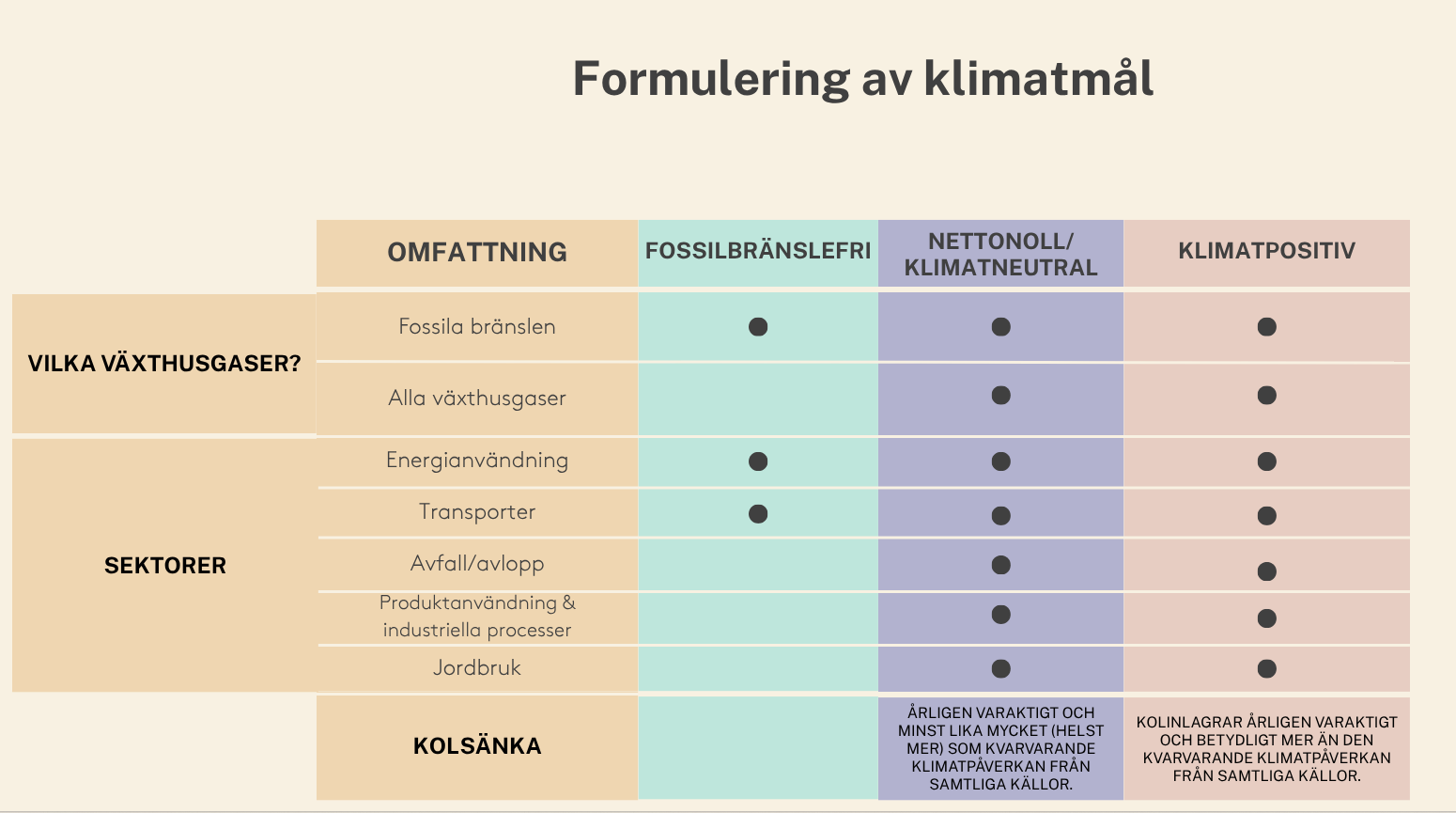 Formulering av klimatmål

| | OMFATTNING | FOSSILBRÄNSLEFRI | NETTONOLL/ KLIMATNEUTRAL | KLIMATPOSITIV |
|---|---|---|---|---|
| VILKA VÄXTHUSGASER? | Fossila bränslen | ● | ● | ● |
| | Alla växthusgaser | | ● | ● |
| SEKTORER | Energianvändning | ● | ● | ● |
| | Transporter | ● | ● | ● |
| | Avfall/avlopp | | ● | ● |
| | Produktanvändning & industriella processer | | ● | ● |
| | Jordbruk | | ● | ● |
| | KOLSÄNKA | | ÅRLIGEN VARAKTIGT OCH MINST LIKA MYCKET (HELST MER) SOM KVARVARANDE KLIMATPÅVERKAN FRÅN SAMTLIGA KÄLLOR. | KOLINLAGRAR ÅRLIGEN VARAKTIGT OCH BETYDLIGT MER ÄN DEN KVARVARANDE KLIMATPÅVERKAN FRÅN SAMTLIGA KÄLLOR. |